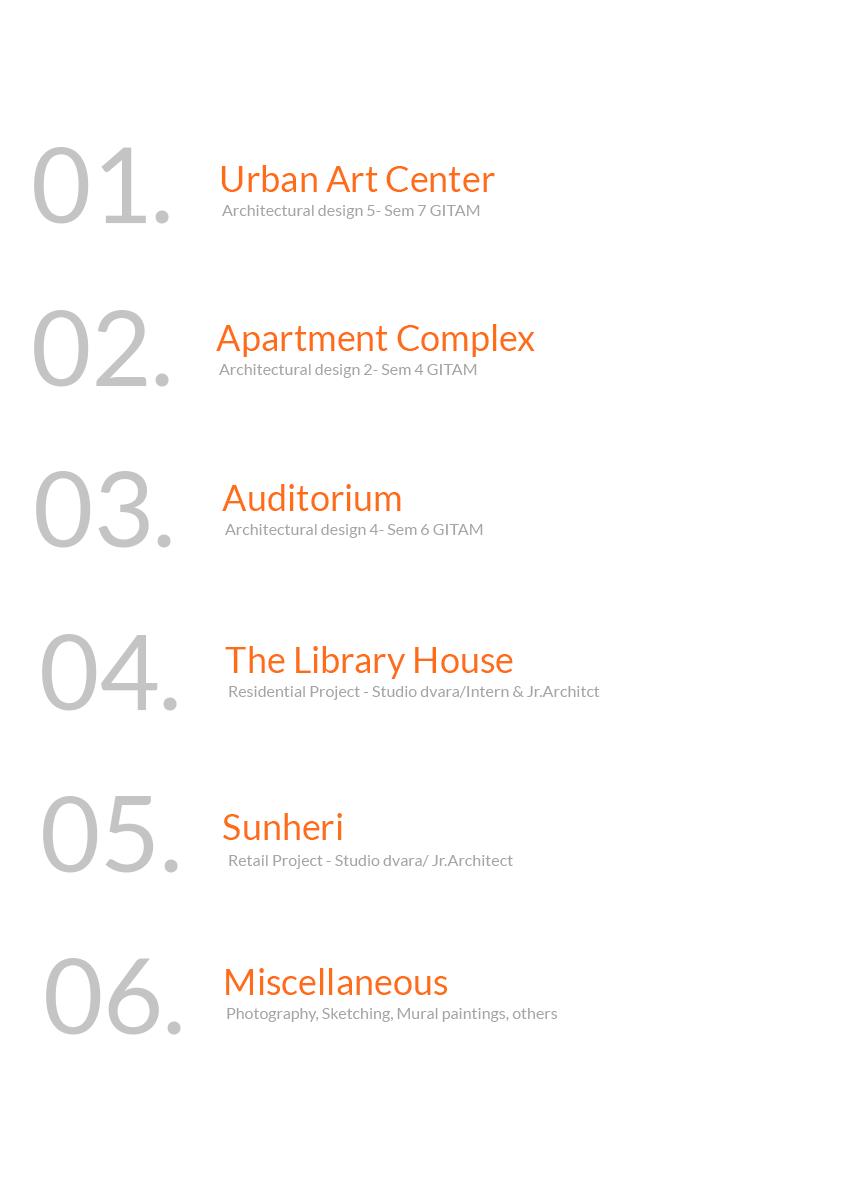 01.
Urban Art Center
Architectural design 5- Sem 7 GITAM

02.
Apartment Complex
Architectural design 2- Sem 4 GITAM

03.
Auditorium
Architectural design 4- Sem 6 GITAM

04.
The Library House
Residential Project - Studio dvara/Intern & Jr.Architct

05.
Sunheri
Retail Project - Studio dvara/ Jr.Architect

06.
Miscellaneous
Photography, Sketching, Mural paintings, others